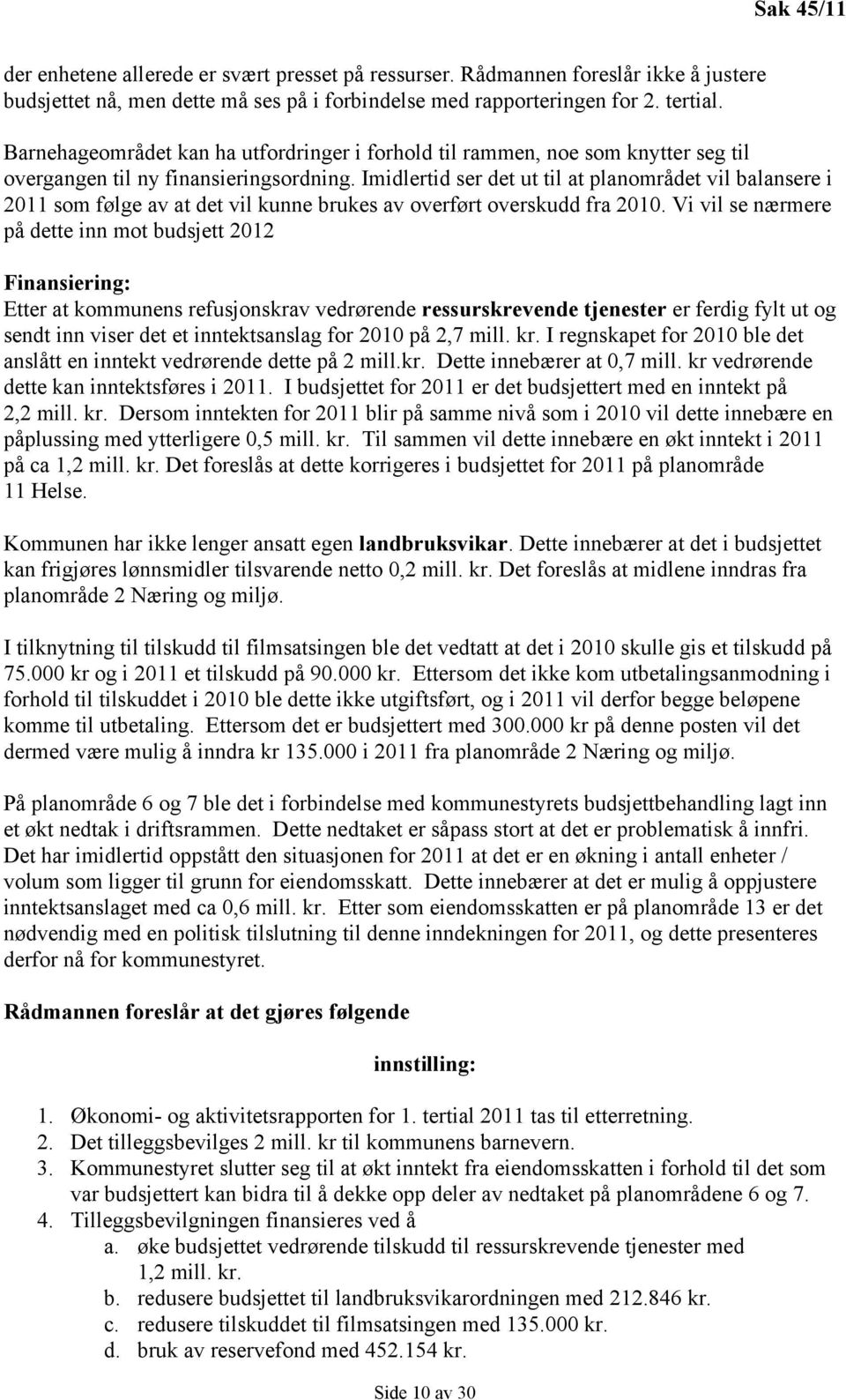 Sak 45/11

der enhetene allerede er svært presset på ressurser. Rådmannen foreslår ikke å justere budsjettet nå, men dette må ses på i forbindelse med rapporteringen for 2. tertial.

Barnehageområdet kan ha utfordringer i forhold til rammen, noe som knytter seg til overgangen til ny finansieringsordning. Imidlertid ser det ut til at planområdet vil balansere i 2011 som følge av at det vil kunne brukes av overført overskudd fra 2010. Vi vil se nærmere på dette inn mot budsjett 2012

Finansiering:
Etter at kommunens refusjonskrav vedrørende ressurskrevende tjenester er ferdig fylt ut og sendt inn viser det et inntektsanslag for 2010 på 2,7 mill. kr. I regnskapet for 2010 ble det anslått en inntekt vedrørende dette på 2 mill.kr. Dette innebærer at 0,7 mill. kr vedrørende dette kan inntektsføres i 2011. I budsjettet for 2011 er det budsjettert med en inntekt på 2,2 mill. kr. Dersom inntekten for 2011 blir på samme nivå som i 2010 vil dette innebære en påplussing med ytterligere 0,5 mill. kr. Til sammen vil dette innebære en økt inntekt i 2011 på ca 1,2 mill. kr. Det foreslås at dette korrigeres i budsjettet for 2011 på planområde 11 Helse.

Kommunen har ikke lenger ansatt egen landbruksvikar. Dette innebærer at det i budsjettet kan frigjøres lønnsmidler tilsvarende netto 0,2 mill. kr. Det foreslås at midlene inndras fra planområde 2 Næring og miljø.

I tilknytning til tilskudd til filmsatsingen ble det vedtatt at det i 2010 skulle gis et tilskudd på 75.000 kr og i 2011 et tilskudd på 90.000 kr. Ettersom det ikke kom utbetalingsanmodning i forhold til tilskuddet i 2010 ble dette ikke utgiftsført, og i 2011 vil derfor begge beløpene komme til utbetaling. Ettersom det er budsjettert med 300.000 kr på denne posten vil det dermed være mulig å inndra kr 135.000 i 2011 fra planområde 2 Næring og miljø.

På planområde 6 og 7 ble det i forbindelse med kommunestyrets budsjettbehandling lagt inn et økt nedtak i driftsrammen. Dette nedtaket er såpass stort at det er problematisk å innfri. Det har imidlertid oppstått den situasjonen for 2011 at det er en økning i antall enheter / volum som ligger til grunn for eiendomsskatt. Dette innebærer at det er mulig å oppjustere inntektsanslaget med ca 0,6 mill. kr. Etter som eiendomsskatten er på planområde 13 er det nødvendig med en politisk tilslutning til denne inndekningen for 2011, og dette presenteres derfor nå for kommunestyret.

Rådmannen foreslår at det gjøres følgende

innstilling:

1. Økonomi- og aktivitetsrapporten for 1. tertial 2011 tas til etterretning.
2. Det tilleggsbevilges 2 mill. kr til kommunens barnevern.
3. Kommunestyret slutter seg til at økt inntekt fra eiendomsskatten i forhold til det som var budsjettert kan bidra til å dekke opp deler av nedtaket på planområdene 6 og 7.
4. Tilleggsbevilgningen finansieres ved å
a. øke budsjettet vedrørende tilskudd til ressurskrevende tjenester med 1,2 mill. kr.
b. redusere budsjettet til landbruksvikarordningen med 212.846 kr.
c. redusere tilskuddet til filmsatsingen med 135.000 kr.
d. bruk av reservefond med 452.154 kr.

Side 10 av 30